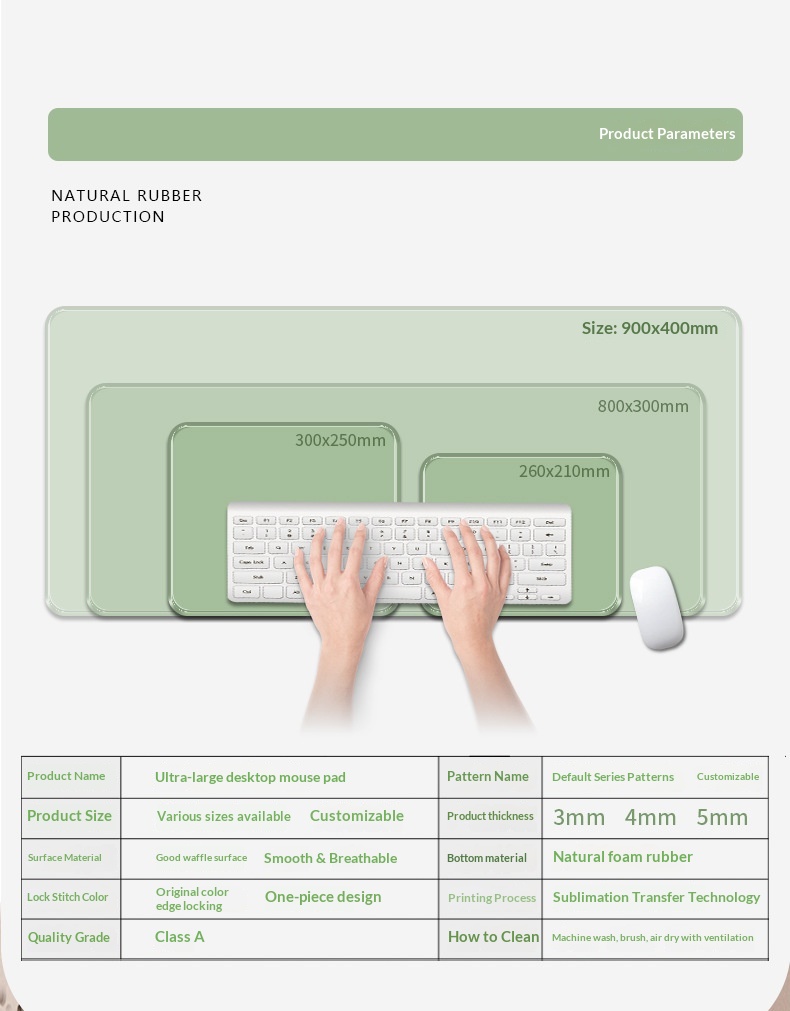 Product Parameters

NATURAL RUBBER
PRODUCTION

Size: 900x400mm

800x300mm

300x250mm

260x210mm

| Product Name | Ultra-large desktop mouse pad | Pattern Name | Default Series Patterns Customizable |
|---|---|---|---|
| Product Size | Various sizes available Customizable | Product thickness | 3mm 4mm 5mm |
| Surface Material | Good waffle surface Smooth & Breathable | Bottom material | Natural foam rubber |
| Lock Stitch Color | Original color edge locking One-piece design | Printing Process | Sublimation Transfer Technology |
| Quality Grade | Class A | How to Clean | Machine wash, brush, air dry with ventilation |